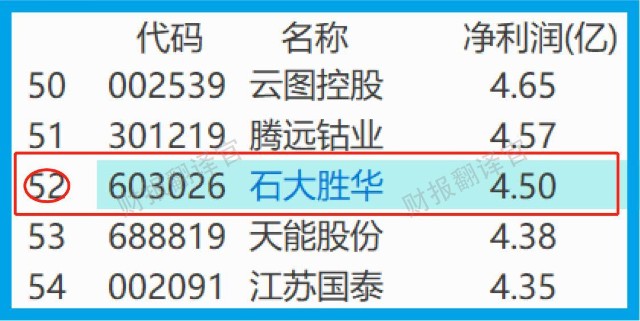 | | 代码 | 名称 | 净利润(亿) |
|---|---|---|---|
| 50 | 002539 | 云图控股 | 4.65 |
| 51 | 301219 | 腾远钴业 | 4.57 |
| 52 | 603026 | 石大胜华 | 4.50 |
| 53 | 688819 | 天能股份 | 4.38 |
| 54 | 002091 | 江苏国泰 | 4.35 |

财报翻译官 财报翻译官